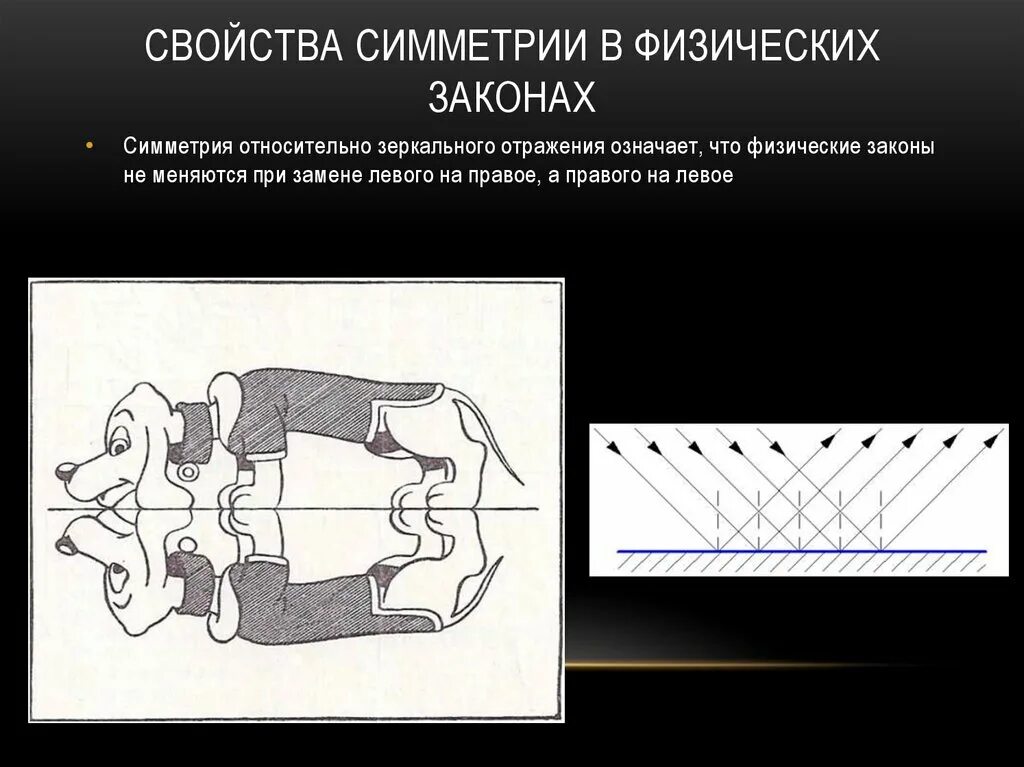 СВОЙСТВА СИММЕТРИИ В ФИЗИЧЕСКИХ ЗАКОНАХ

• Симметрия относительно зеркального отражения означает, что физические законы не меняются при замене левого на правое, а правого на левое